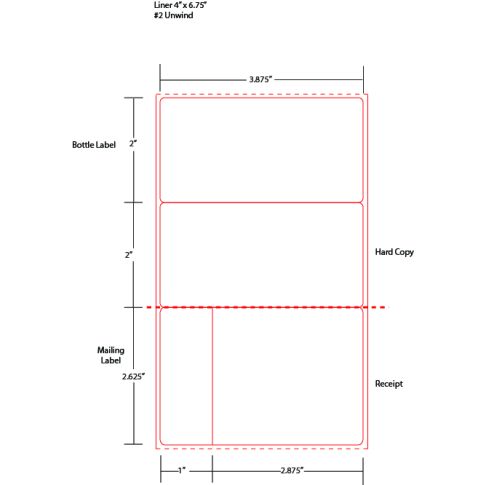 Liner 4" x 6.75"
#2 Unwind

3.875"

Bottle Label

2"

2"

Hard Copy

Mailing Label

2.625"

Receipt

1"

2.875"